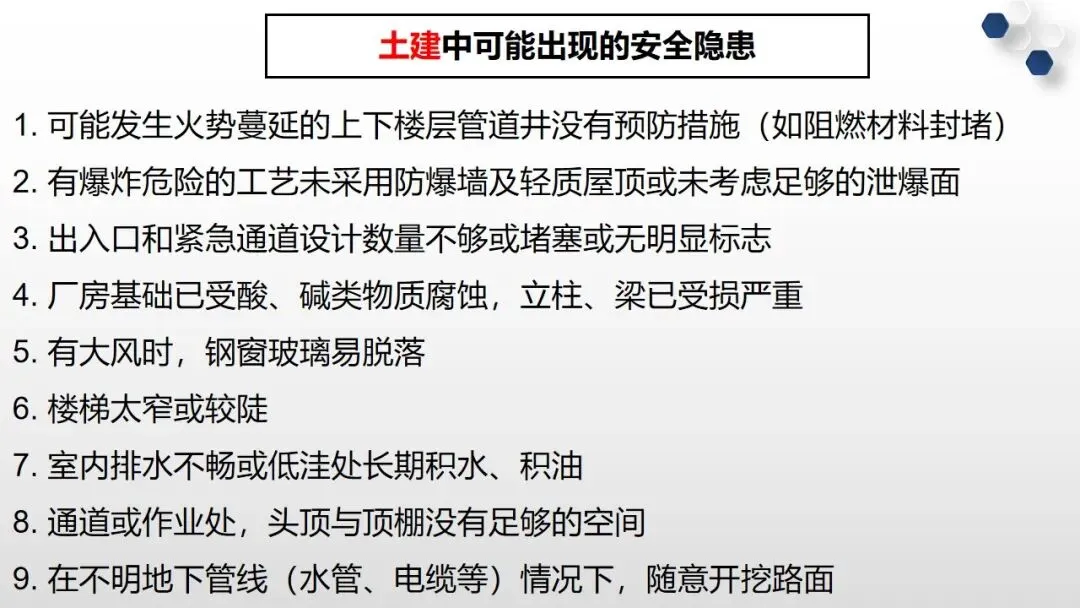 土建中可能出现的安全隐患

1.可能发生火势蔓延的上下楼层管道井没有预防措施（如阻燃材料封堵）

2.有爆炸危险的工艺未采用防爆墙及轻质屋顶或未考虑足够的泄爆面

3.出入口和紧急通道设计数量不够或堵塞或无明显标志

4.厂房基础已受酸、碱类物质腐蚀，立柱、梁已受损严重

5.有大风时，钢窗玻璃易脱落

6.楼梯太窄或较陡

7.室内排水不畅或低洼处长期积水、积油

8.通道或作业处，头顶与顶棚没有足够的空间

9.在不明地下管线（水管、电缆等）情况下，随意开挖路面